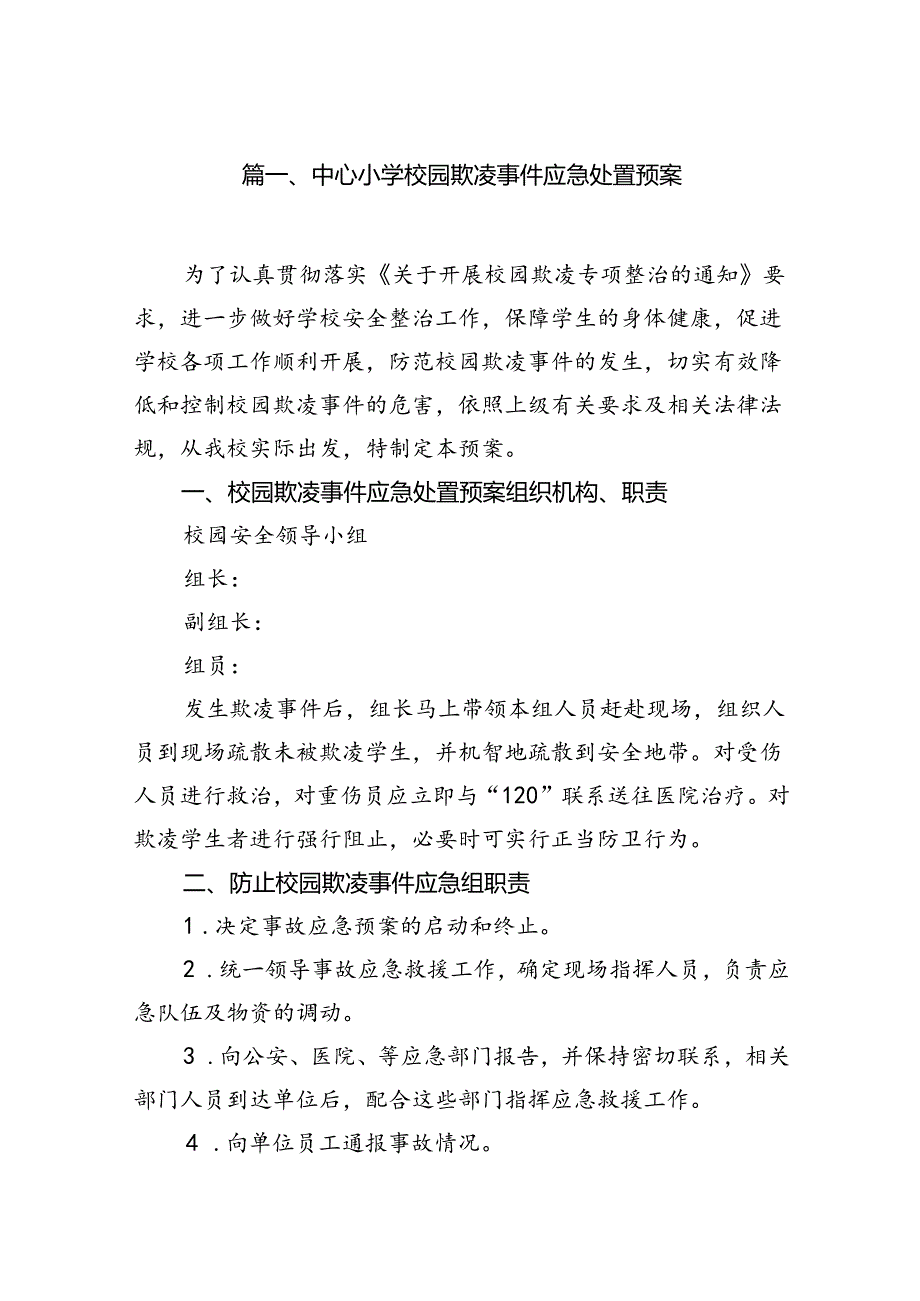 篇一、中心小学校园欺凌事件应急处置预案

为了认真贯彻落实《关于开展校园欺凌专项整治的通知》要求，进一步做好学校安全整治工作，保障学生的身体健康，促进学校各项工作顺利开展，防范校园欺凌事件的发生，切实有效降低和控制校园欺凌事件的危害，依照上级有关要求及相关法律法规，从我校实际出发，特制定本预案。

一、校园欺凌事件应急处置预案组织机构、职责

校园安全领导小组

组长：

副组长：

组员：

发生欺凌事件后，组长马上带领本组人员赶赴现场，组织人员到现场疏散未被欺凌学生，并机智地疏散到安全地带。对受伤人员进行救治，对重伤员应立即与“120”联系送往医院治疗。对欺凌学生者进行强行阻止，必要时可实行正当防卫行为。

二、防止校园欺凌事件应急组职责

1.决定事故应急预案的启动和终止。

2.统一领导事故应急救援工作，确定现场指挥人员，负责应急队伍及物资的调动。

3.向公安、医院、等应急部门报告，并保持密切联系，相关部门人员到达单位后，配合这些部门指挥应急救援工作。

4.向单位员工通报事故情况。